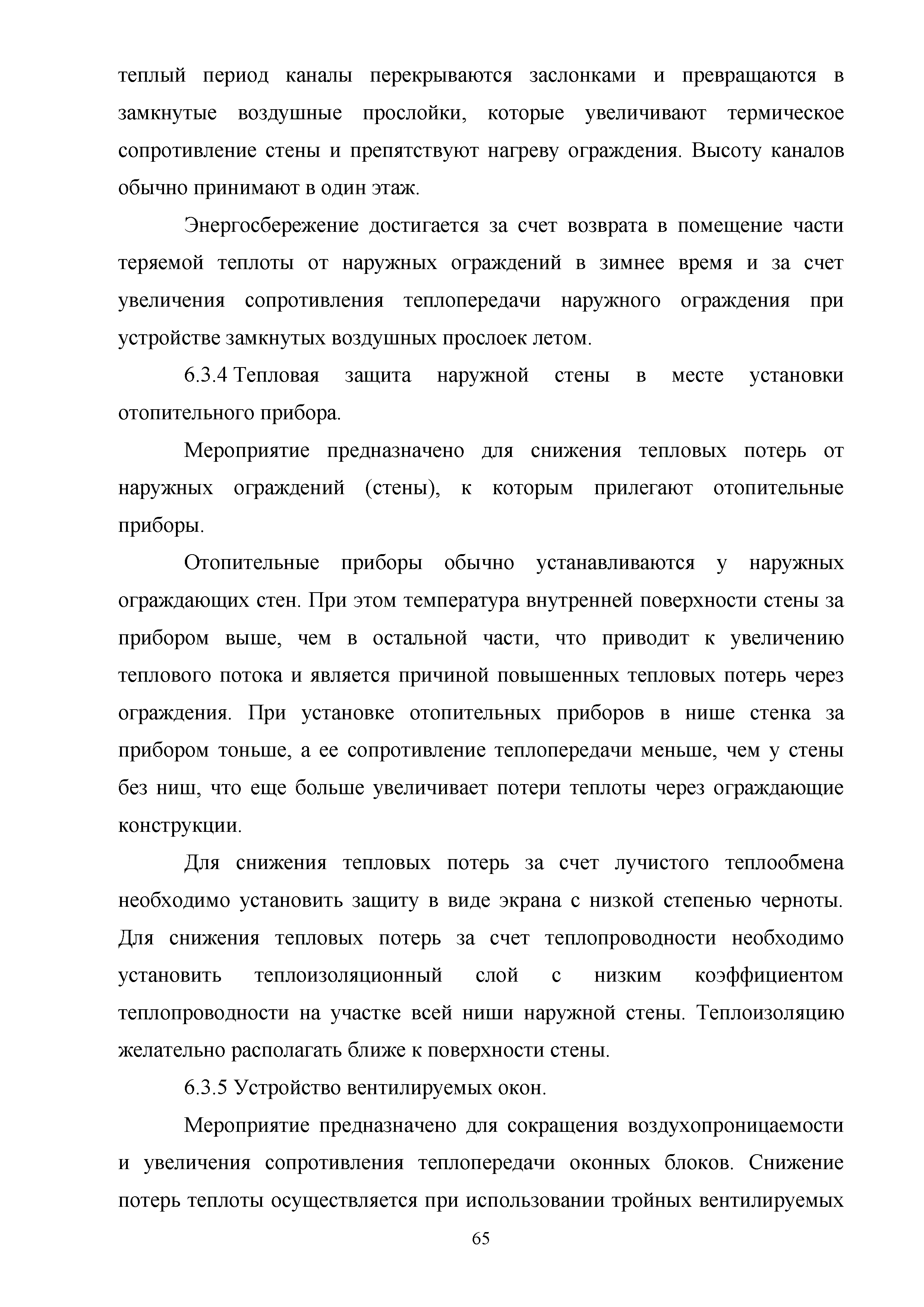 теплый период каналы перекрываются заслонками и превращаются в замкнутые воздушные прослойки, которые увеличивают термическое сопротивление стены и препятствуют нагреву ограждения. Высоту каналов обычно принимают в один этаж.

Энергосбережение достигается за счет возврата в помещение части теряемой теплоты от наружных ограждений в зимнее время и за счет увеличения сопротивления теплопередачи наружного ограждения при устройстве замкнутых воздушных прослоек летом.

6.3.4 Тепловая защита наружной стены в месте установки отопительного прибора.

Мероприятие предназначено для снижения тепловых потерь от наружных ограждений (стены), к которым прилегают отопительные приборы.

Отопительные приборы обычно устанавливаются у наружных ограждающих стен. При этом температура внутренней поверхности стены за прибором выше, чем в остальной части, что приводит к увеличению теплового потока и является причиной повышенных тепловых потерь через ограждения. При установке отопительных приборов в нише стенка за прибором тоньше, а ее сопротивление теплопередачи меньше, чем у стены без ниш, что еще больше увеличивает потери теплоты через ограждающие конструкции.

Для снижения тепловых потерь за счет лучистого теплообмена необходимо установить защиту в виде экрана с низкой степенью черноты. Для снижения тепловых потерь за счет теплопроводности необходимо установить теплоизоляционный слой с низким коэффициентом теплопроводности на участке всей ниши наружной стены. Теплоизоляцию желательно располагать ближе к поверхности стены.

6.3.5 Устройство вентилируемых окон.

Мероприятие предназначено для сокращения воздухопроницаемости и увеличения сопротивления теплопередачи оконных блоков. Снижение потерь теплоты осуществляется при использовании тройных вентилируемых

65